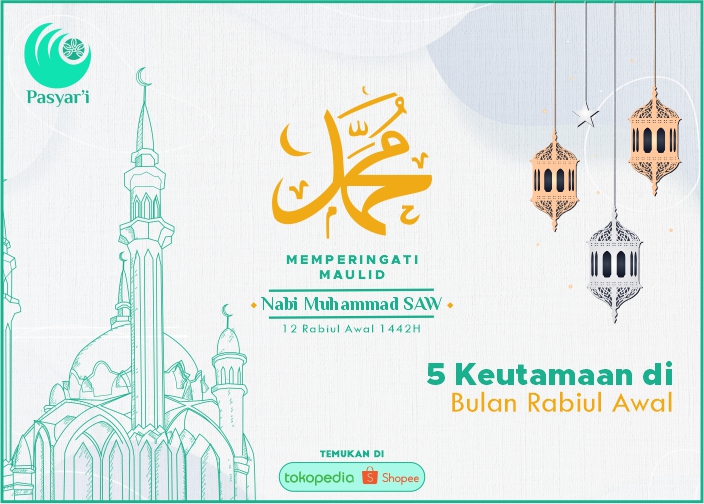 Pasyar'i

محمد

MEMPERINGATI MAULID

Nabi Muhammad SAW

12 Rabiul Awal 1442H

5 Keutamaan di Bulan Rabiul Awal

TEMUKAN DI

tokopedia Shopee